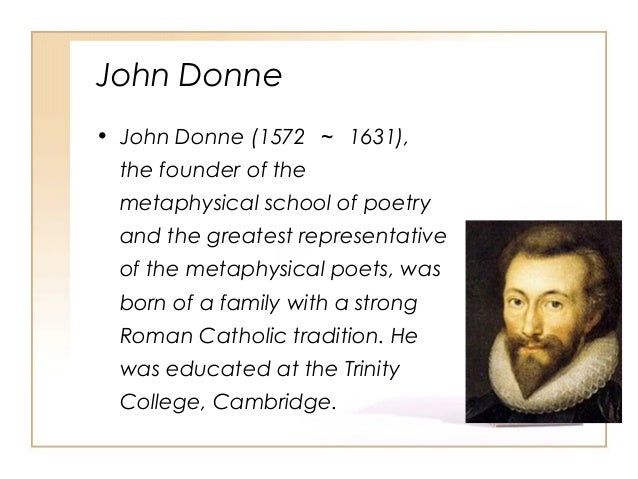 John Donne

• John Donne (1572 ~ 1631), the founder of the metaphysical school of poetry and the greatest representative of the metaphysical poets, was born of a family with a strong Roman Catholic tradition. He was educated at the Trinity College, Cambridge.